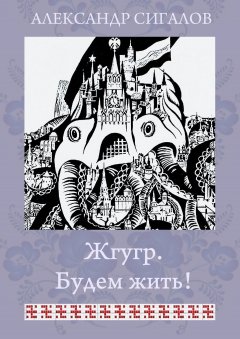 АЛЕКСАНДР СИГАЛОВ

Жгугр.
Будем жить!